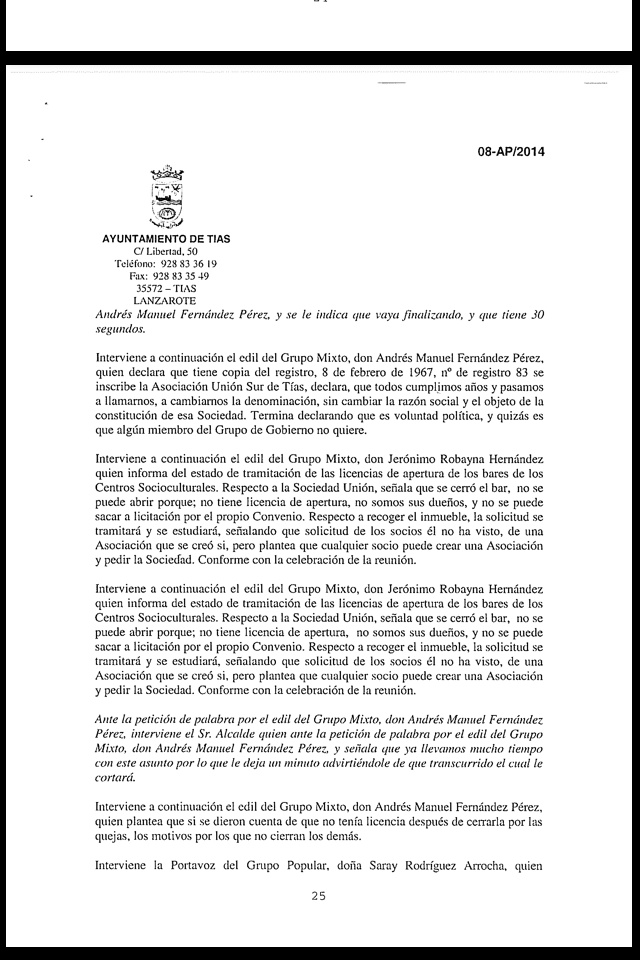 08-AP/2014

AYUNTAMIENTO DE TIAS
C/ Libertad, 50
Teléfono: 928 83 36 19
Fax: 928 83 35 49
35572 – TIAS
LANZAROTE

Andrés Manuel Fernández Pérez, y se le indica que vaya finalizando, y que tiene 30 segundos.

Interviene a continuación el edil del Grupo Mixto, don Andrés Manuel Fernández Pérez, quien declara que tiene copia del registro, 8 de febrero de 1967, nº de registro 83 se inscribe la Asociación Unión Sur de Tías, declara, que todos cumplimos años y pasamos a llamarnos, a cambiarnos la denominación, sin cambiar la razón social y el objeto de la constitución de esa Sociedad. Termina declarando que es voluntad política, y quizás es que algún miembro del Grupo de Gobierno no quiere.

Interviene a continuación el edil del Grupo Mixto, don Jerónimo Robayna Hernández quien informa del estado de tramitación de las licencias de apertura de los bares de los Centros Socioculturales. Respecto a la Sociedad Unión, señala que se cerró el bar, no se puede abrir porque; no tiene licencia de apertura, no somos sus dueños, y no se puede sacar a licitación por el propio Convenio. Respecto a recoger el inmueble, la solicitud se tramitará y se estudiará, señalando que solicitud de los socios él no ha visto, de una Asociación que se creó si, pero plantea que cualquier socio puede crear una Asociación y pedir la Sociedad. Conforme con la celebración de la reunión.

Interviene a continuación el edil del Grupo Mixto, don Jerónimo Robayna Hernández quien informa del estado de tramitación de las licencias de apertura de los bares de los Centros Socioculturales. Respecto a la Sociedad Unión, señala que se cerró el bar, no se puede abrir porque; no tiene licencia de apertura, no somos sus dueños, y no se puede sacar a licitación por el propio Convenio. Respecto a recoger el inmueble, la solicitud se tramitará y se estudiará, señalando que solicitud de los socios él no ha visto, de una Asociación que se creó si, pero plantea que cualquier socio puede crear una Asociación y pedir la Sociedad. Conforme con la celebración de la reunión.

Ante la petición de palabra por el edil del Grupo Mixto, don Andrés Manuel Fernández Pérez, interviene el Sr. Alcalde quien ante la petición de palabra por el edil del Grupo Mixto, don Andrés Manuel Fernández Pérez, y señala que ya llevamos mucho tiempo con este asunto por lo que le deja un minuto advirtiéndole de que transcurrido el cual le cortará.

Interviene a continuación el edil del Grupo Mixto, don Andrés Manuel Fernández Pérez, quien plantea que si se dieron cuenta de que no tenía licencia después de cerrarla por las quejas, los motivos por los que no cierran los demás.

Interviene la Portavoz del Grupo Popular, doña Saray Rodríguez Arrocha, quien

25